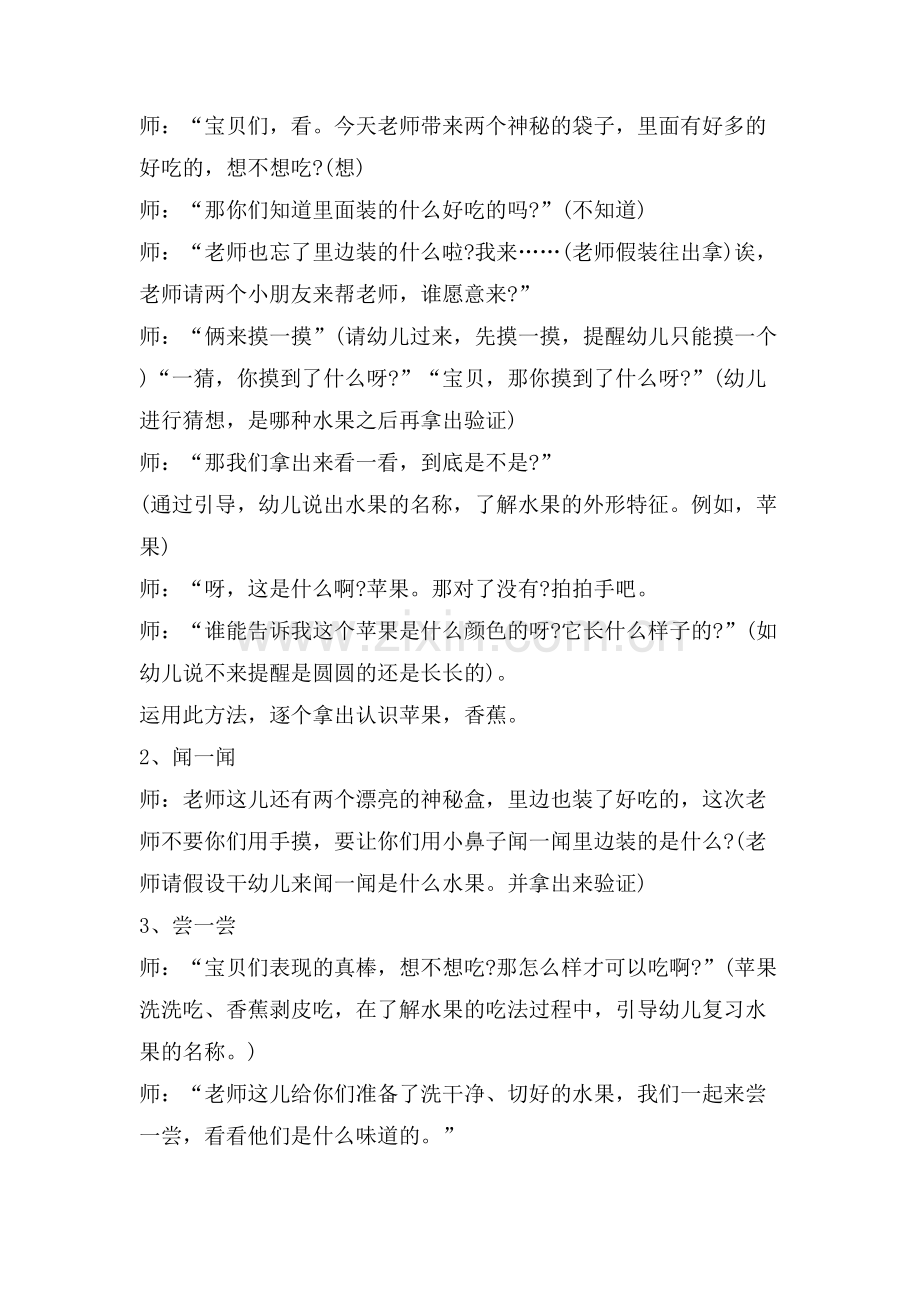 师：“宝贝们，看。今天老师带来两个神秘的袋子，里面有好多的好吃的，想不想吃?(想)

师：“那你们知道里面装的什么好吃的吗?”(不知道)

师：“老师也忘了里边装的什么啦?我来……(老师假装往出拿)诶，老师请两个小朋友来帮老师，谁愿意来?”

师：“俩来摸一摸”(请幼儿过来，先摸一摸，提醒幼儿只能摸一个)“一猜，你摸到了什么呀?”“宝贝，那你摸到了什么呀?”(幼儿进行猜想，是哪种水果之后再拿出验证)

师：“那我们拿出来看一看，到底是不是?”

(通过引导，幼儿说出水果的名称，了解水果的外形特征。例如，苹果)

师：“呀，这是什么啊?苹果。那对了没有?拍拍手吧。

师：“谁能告诉我这个苹果是什么颜色的呀?它长什么样子的?”(如幼儿说不来提醒是圆圆的还是长长的)。

运用此方法，逐个拿出认识苹果，香蕉。

2、闻一闻

师：老师这儿还有两个漂亮的神秘盒，里边也装了好吃的，这次老师不要你们用手摸，要让你们用小鼻子闻一闻里边装的是什么?(老师请假设干幼儿来闻一闻是什么水果。并拿出来验证)

3、尝一尝

师：“宝贝们表现的真棒，想不想吃?那怎么样才可以吃啊?”(苹果洗洗吃、香蕉剥皮吃，在了解水果的吃法过程中，引导幼儿复习水果的名称。)

师：“老师这儿给你们准备了洗干净、切好的水果，我们一起来尝一尝，看看他们是什么味道的。”

www.zixin.com.cn